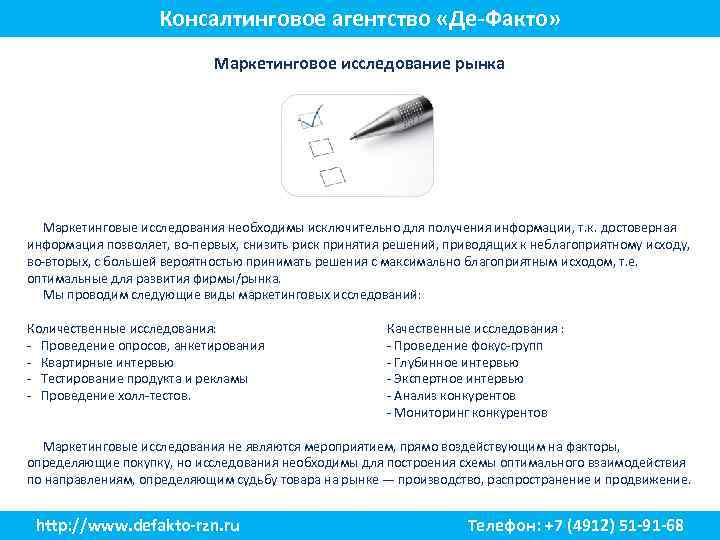 Консалтинговое агентство «Де-Факто»

Маркетинговое исследование рынка

Маркетинговые исследования необходимы исключительно для получения информации, т.к. достоверная информация позволяет, во-первых, снизить риск принятия решений, приводящих к неблагоприятному исходу, во-вторых, с большей вероятностью принимать решения с максимально благоприятным исходом, т.е. оптимальные для развития фирмы/рынка.

Мы проводим следующие виды маркетинговых исследований:

Количественные исследования:
- Проведение опросов, анкетирования
- Квартирные интервью
- Тестирование продукта и рекламы
- Проведение холл-тестов.

Качественные исследования :
- Проведение фокус-групп
- Глубинное интервью
- Экспертное интервью
- Анализ конкурентов
- Мониторинг конкурентов

Маркетинговые исследования не являются мероприятием, прямо воздействующим на факторы, определяющие покупку, но исследования необходимы для построения схемы оптимального взаимодействия по направлениям, определяющим судьбу товара на рынке — производство, распространение и продвижение.

http://www.defakto-rzn.ru

Телефон: +7 (4912) 51-91-68